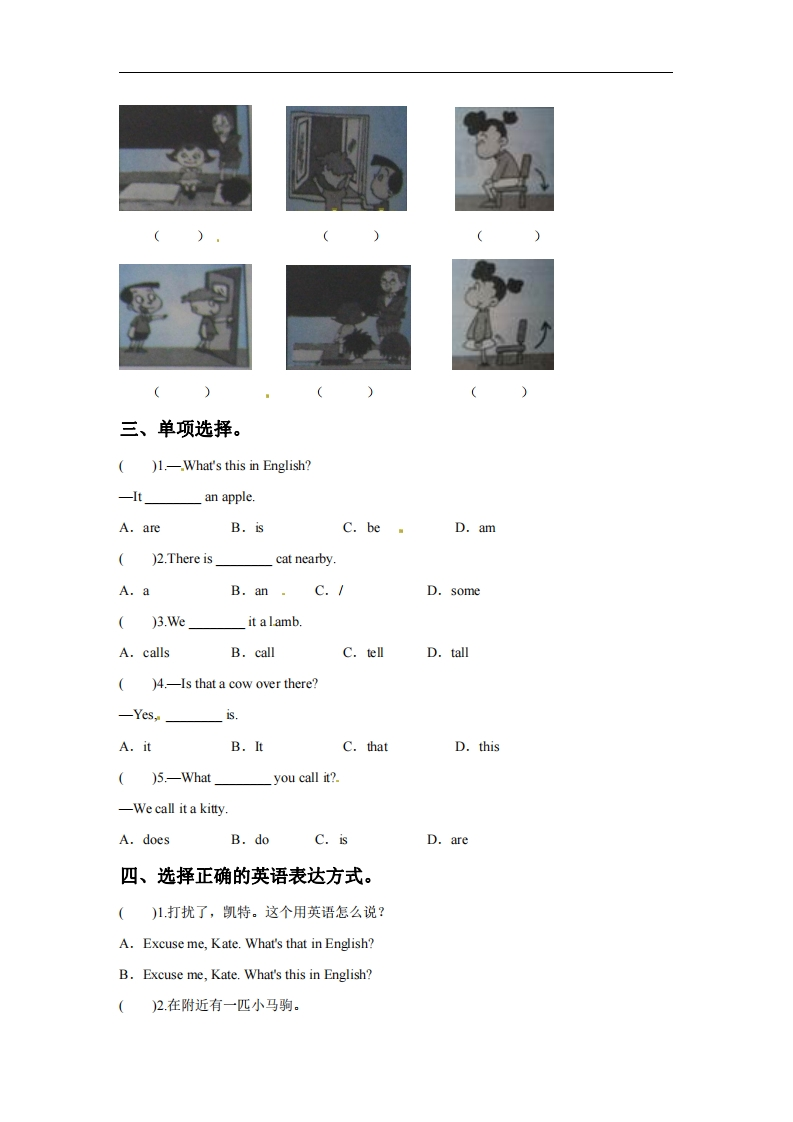 (　　)　　(　　)　　(　　)

(　　)　　(　　)　　(　　)

三、单项选择。

(　　)1.—What's this in English?

—It ________ an apple.

A．are　　B．is　　C．be　　D．am

(　　)2.There is ________ cat nearby.

A．a　　B．an　　C．/　　D．some

(　　)3.We ________ it a lamb.

A．calls　　B．call　　C．tell　　D．tall

(　　)4.—Is that a cow over there?

—Yes, ________ is.

A．it　　B．It　　C．that　　D．this

(　　)5.—What ________ you call it?

—We call it a kitty.

A．does　　B．do　　C．is　　D．are

四、选择正确的英语表达方式。

(　　)1.打扰了，凯特。这个用英语怎么说？

A．Excuse me, Kate. What's that in English?

B．Excuse me, Kate. What's this in English?

(　　)2.在附近有一匹小马驹。